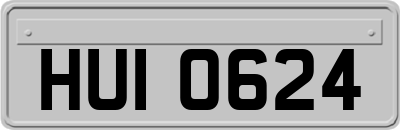 HUI 0624